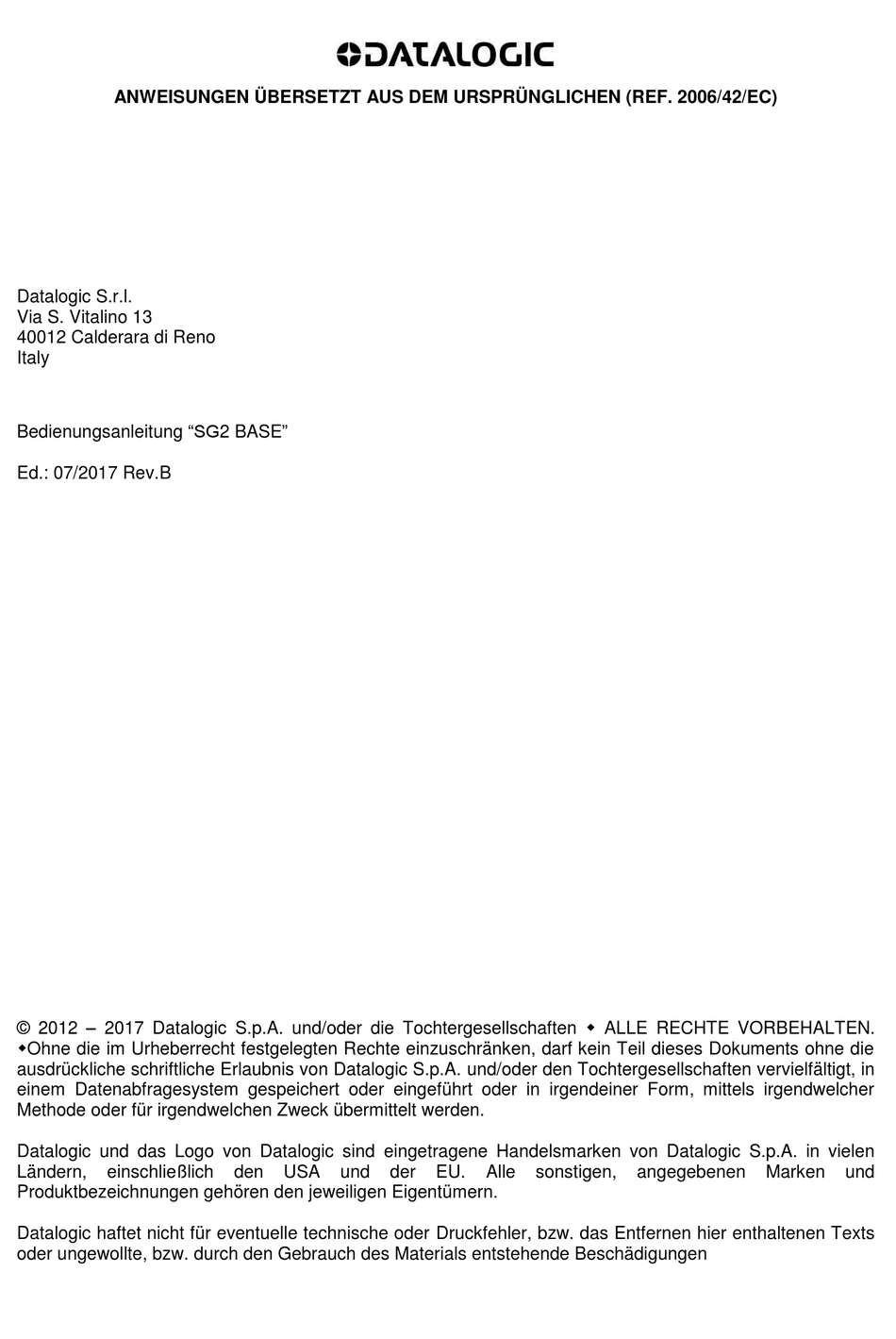 DATALOGIC

ANWEISUNGEN ÜBERSETZT AUS DEM URSPRÜNGLICHEN (REF. 2006/42/EC)

Datalogic S.r.l.
Via S. Vitalino 13
40012 Calderara di Reno
Italy

Bedienungsanleitung “SG2 BASE”

Ed.: 07/2017 Rev.B

© 2012 – 2017 Datalogic S.p.A. und/oder die Tochtergesellschaften ◆ ALLE RECHTE VORBEHALTEN. ◆Ohne die im Urheberrecht festgelegten Rechte einzuschränken, darf kein Teil dieses Dokuments ohne die ausdrückliche schriftliche Erlaubnis von Datalogic S.p.A. und/oder den Tochtergesellschaften vervielfältigt, in einem Datenabfragesystem gespeichert oder eingeführt oder in irgendeiner Form, mittels irgendwelcher Methode oder für irgendwelchen Zweck übermittelt werden.

Datalogic und das Logo von Datalogic sind eingetragene Handelsmarken von Datalogic S.p.A. in vielen Ländern, einschließlich den USA und der EU. Alle sonstigen, angegebenen Marken und Produktbezeichnungen gehören den jeweiligen Eigentümern.

Datalogic haftet nicht für eventuelle technische oder Druckfehler, bzw. das Entfernen hier enthaltenen Texts oder ungewollte, bzw. durch den Gebrauch des Materials entstehende Beschädigungen